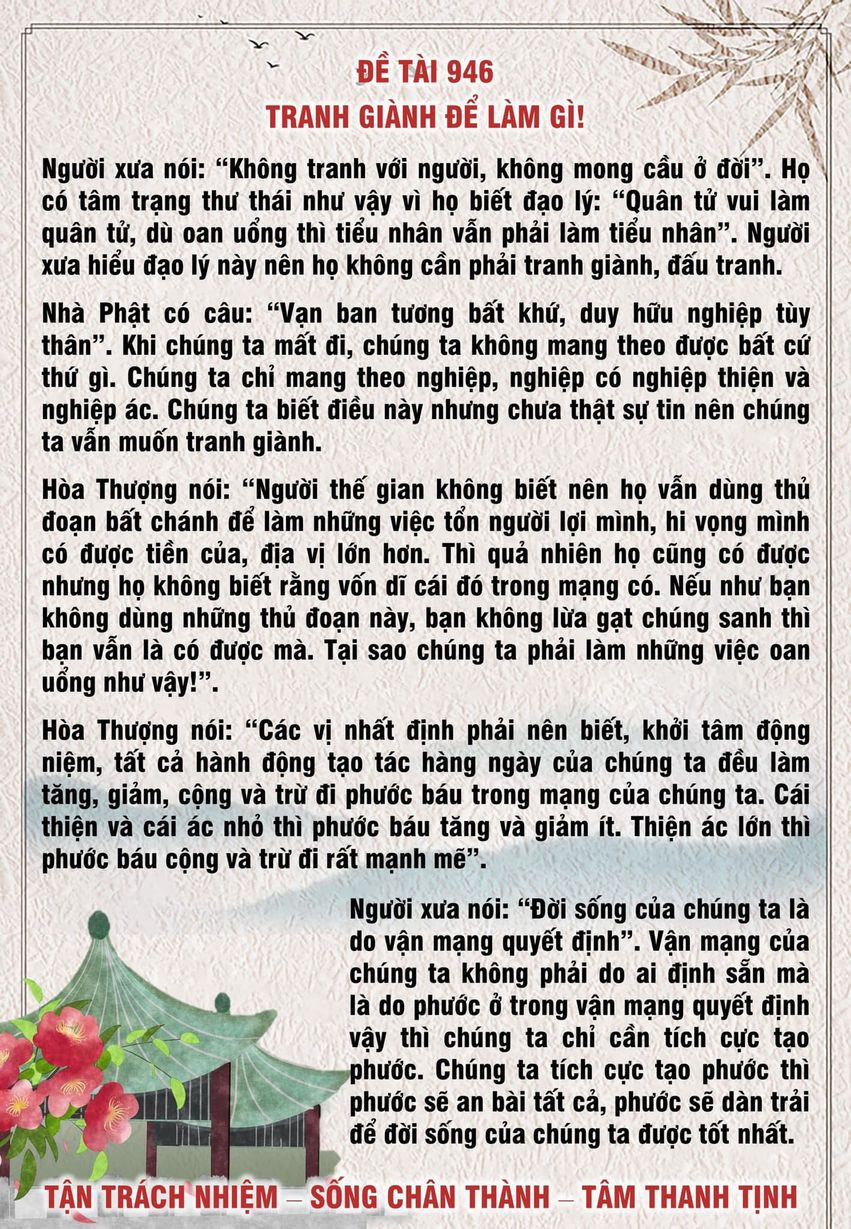 ĐỀ TÀI 946
TRANH GIÀNH ĐỂ LÀM GÌ!

Người xưa nói: “Không tranh với người, không mong cầu ở đời”. Họ có tâm trạng thư thái như vậy vì họ biết đạo lý: “Quân tử vui làm quân tử, dù oan uổng thì tiểu nhân vẫn phải làm tiểu nhân”. Người xưa hiểu đạo lý này nên họ không cần phải tranh giành, đấu tranh.

Nhà Phật có câu: “Vạn ban tương bất khứ, duy hữu nghiệp tùy thân”. Khi chúng ta mất đi, chúng ta không mang theo được bất cứ thứ gì. Chúng ta chỉ mang theo nghiệp, nghiệp có nghiệp thiện và nghiệp ác. Chúng ta biết điều này nhưng chưa thật sự tin nên chúng ta vẫn muốn tranh giành.

Hòa Thượng nói: “Người thế gian không biết nên họ vẫn dùng thủ đoạn bất chánh để làm những việc tổn người lợi mình, hi vọng mình có được tiền của, địa vị lớn hơn. Thì quả nhiên họ cũng có được nhưng họ không biết rằng vốn dĩ cái đó trong mạng có. Nếu như bạn không dùng những thủ đoạn này, bạn không lừa gạt chúng sanh thì bạn vẫn là có được mà. Tại sao chúng ta phải làm những việc oan uổng như vậy!”.

Hòa Thượng nói: “Các vị nhất định phải nên biết, khởi tâm động niệm, tất cả hành động tạo tác hàng ngày của chúng ta đều làm tăng, giảm, cộng và trừ đi phước báu trong mạng của chúng ta. Cái thiện và cái ác nhỏ thì phước báu tăng và giảm ít. Thiện ác lớn thì phước báu cộng và trừ đi rất mạnh mẽ”.

Người xưa nói: “Đời sống của chúng ta là do vận mạng quyết định”. Vận mạng của chúng ta không phải do ai định sẵn mà là do phước ở trong vận mạng quyết định vậy thì chúng ta chỉ cần tích cực tạo phước. Chúng ta tích cực tạo phước thì phước sẽ an bài tất cả, phước sẽ dàn trải để đời sống của chúng ta được tốt nhất.

TẬN TRÁCH NHIỆM – SỐNG CHÂN THÀNH – TÂM THANH TỊNH